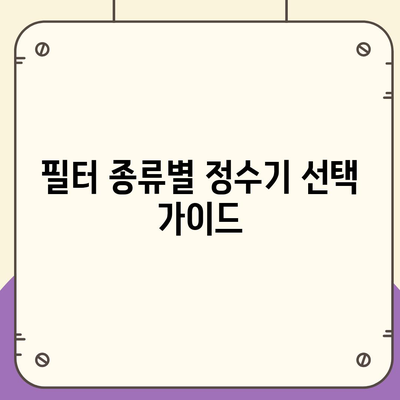 필터 종류별 정수기 선택 가이드